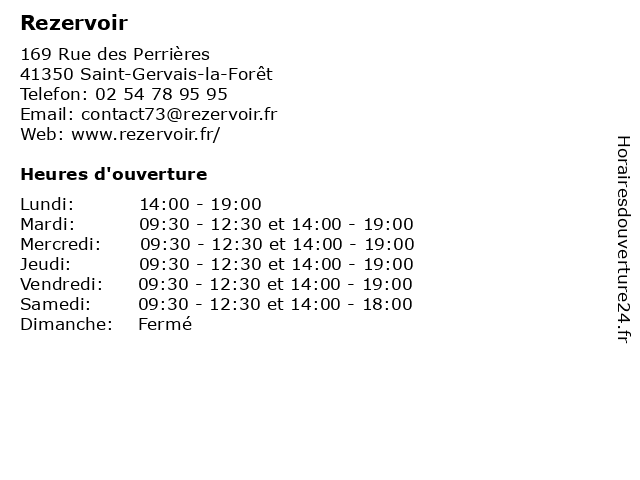 Rezervoir

169 Rue des Perrières
41350 Saint-Gervais-la-Forêt
Telefon: 02 54 78 95 95
Email: contact73@rezervoir.fr
Web: www.rezervoir.fr/

Heures d'ouverture

| | |
|---|---|
| Lundi: | 14:00 - 19:00 |
| Mardi: | 09:30 - 12:30 et 14:00 - 19:00 |
| Mercredi: | 09:30 - 12:30 et 14:00 - 19:00 |
| Jeudi: | 09:30 - 12:30 et 14:00 - 19:00 |
| Vendredi: | 09:30 - 12:30 et 14:00 - 19:00 |
| Samedi: | 09:30 - 12:30 et 14:00 - 18:00 |
| Dimanche: | Fermé |

Horairesdouverture24.fr